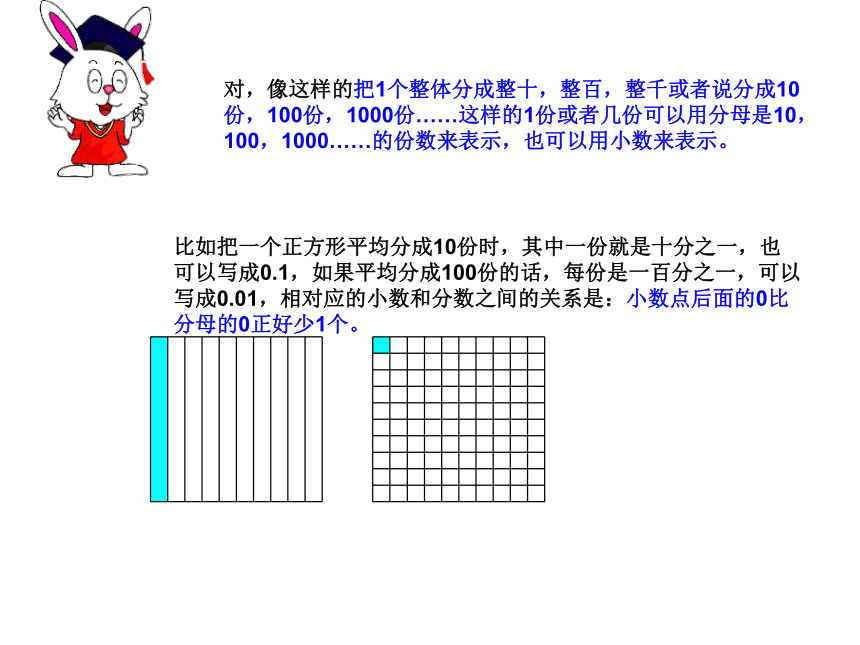 对，像这样的把1个整体分成整十，整百，整千或者说分成10份，100份，1000份……这样的1份或者几份可以用分母是10，100，1000……的份数来表示，也可以用小数来表示。

比如把一个正方形平均分成10份时，其中一份就是十分之一，也可以写成0.1，如果平均分成100份的话，每份是一百分之一，可以写成0.01，相对应的小数和分数之间的关系是：小数点后面的0比分母的0正好少1个。